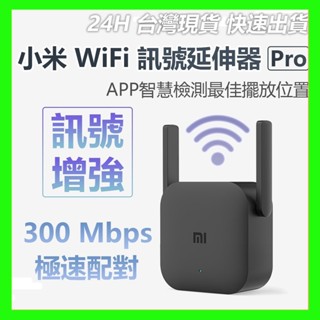 24H 台灣現貨 快速出貨

小米 WiFi 訊號延伸器 Pro

APP智慧檢測最佳擺放位置

訊號增強

300 Mbps
極速配對

MI